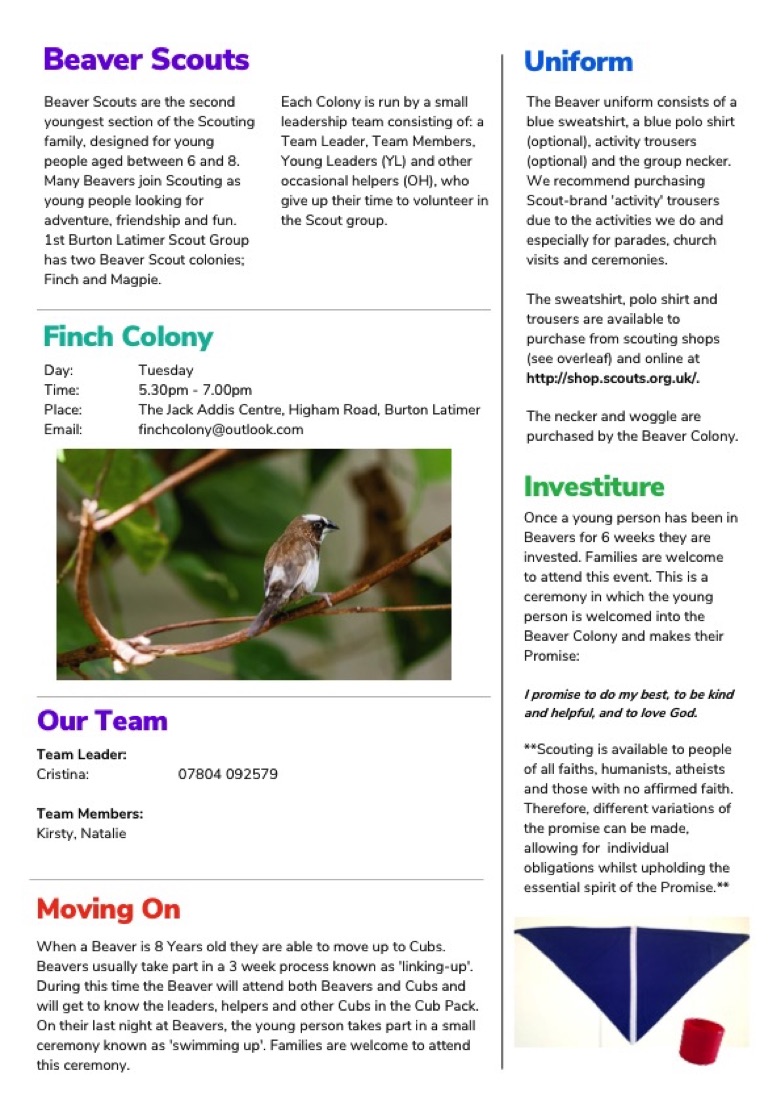 Beaver Scouts

Beaver Scouts are the second youngest section of the Scouting family, designed for young people aged between 6 and 8. Many Beavers join Scouting as young people looking for adventure, friendship and fun. 1st Burton Latimer Scout Group has two Beaver Scout colonies; Finch and Magpie.

Each Colony is run by a small leadership team consisting of: a Team Leader, Team Members, Young Leaders (YL) and other occasional helpers (OH), who give up their time to volunteer in the Scout group.

Finch Colony

Day: Tuesday
Time: 5.30pm - 7.00pm
Place: The Jack Addis Centre, Higham Road, Burton Latimer
Email: finchcolony@outlook.com

Our Team

Team Leader:
Cristina: 07804 092579

Team Members:
Kirsty, Natalie

Moving On

When a Beaver is 8 Years old they are able to move up to Cubs. Beavers usually take part in a 3 week process known as 'linking-up'. During this time the Beaver will attend both Beavers and Cubs and will get to know the leaders, helpers and other Cubs in the Cub Pack. On their last night at Beavers, the young person takes part in a small ceremony known as 'swimming up'. Families are welcome to attend this ceremony.

Uniform

The Beaver uniform consists of a blue sweatshirt, a blue polo shirt (optional), activity trousers (optional) and the group necker. We recommend purchasing Scout-brand 'activity' trousers due to the activities we do and especially for parades, church visits and ceremonies.

The sweatshirt, polo shirt and trousers are available to purchase from scouting shops (see overleaf) and online at http://shop.scouts.org.uk/.

The necker and woggle are purchased by the Beaver Colony.

Investiture

Once a young person has been in Beavers for 6 weeks they are invested. Families are welcome to attend this event. This is a ceremony in which the young person is welcomed into the Beaver Colony and makes their Promise:

I promise to do my best, to be kind and helpful, and to love God.

**Scouting is available to people of all faiths, humanists, atheists and those with no affirmed faith. Therefore, different variations of the promise can be made, allowing for individual obligations whilst upholding the essential spirit of the Promise.**